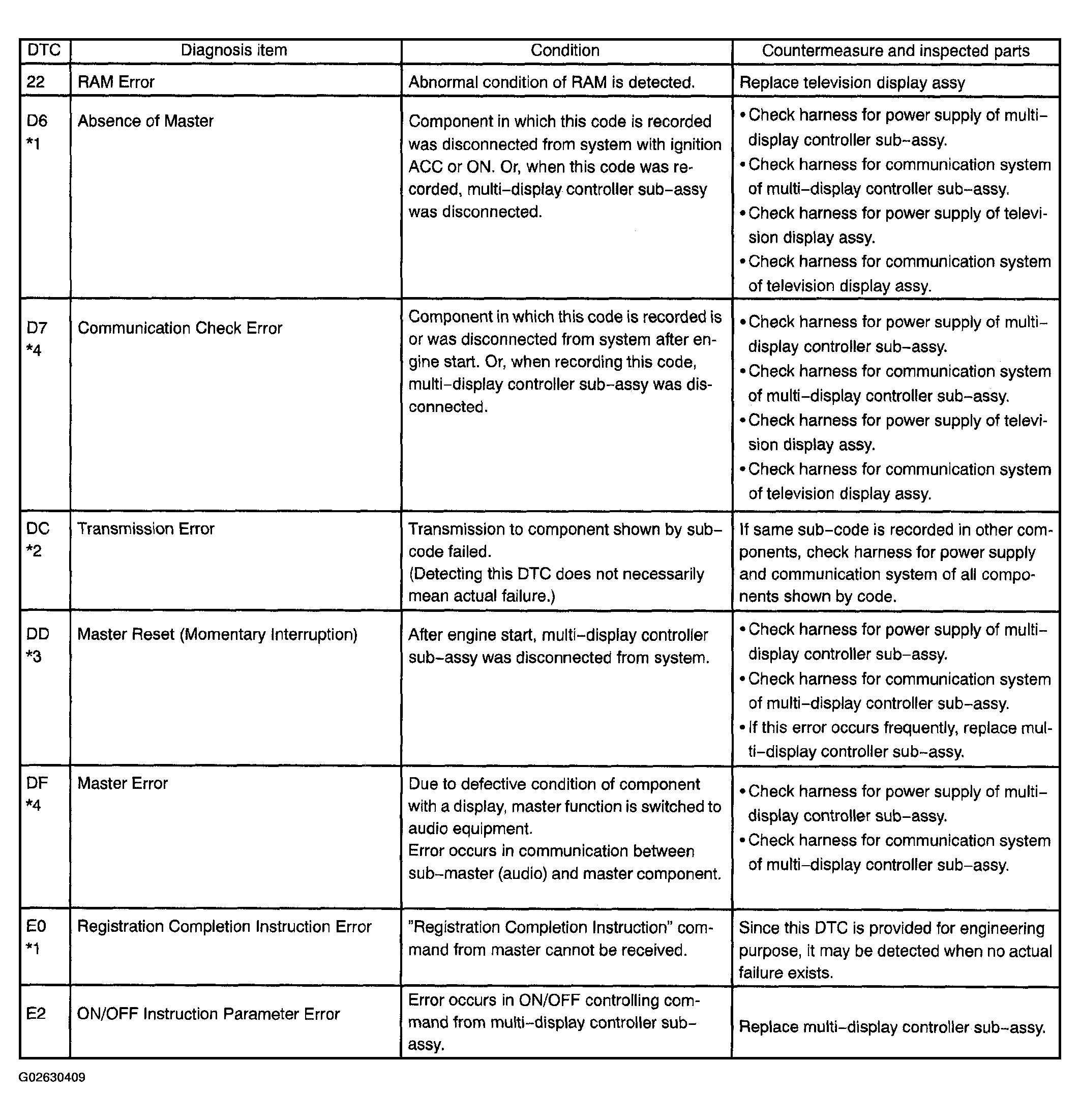 | DTC | Diagnosis item | Condition | Countermeasure and inspected parts |
|---|---|---|---|
| 22 | RAM Error | Abnormal condition of RAM is detected. | Replace television display assy |
| D6 *1 | Absence of Master | Component in which this code is recorded was disconnected from system with ignition ACC or ON. Or, when this code was recorded, multi-display controller sub-assy was disconnected. | • Check harness for power supply of multi-display controller sub-assy. • Check harness for communication system of multi-display controller sub-assy. • Check harness for power supply of television display assy. • Check harness for communication system of television display assy. |
| D7 *4 | Communication Check Error | Component in which this code is recorded is or was disconnected from system after engine start. Or, when recording this code, multi-display controller sub-assy was disconnected. | • Check harness for power supply of multi-display controller sub-assy. • Check harness for communication system of multi-display controller sub-assy. • Check harness for power supply of television display assy. • Check harness for communication system of television display assy. |
| DC *2 | Transmission Error | Transmission to component shown by sub-code failed. (Detecting this DTC does not necessarily mean actual failure.) | If same sub-code is recorded in other components, check harness for power supply and communication system of all components shown by code. |
| DD *3 | Master Reset (Momentary Interruption) | After engine start, multi-display controller sub-assy was disconnected from system. | • Check harness for power supply of multi-display controller sub-assy. • Check harness for communication system of multi-display controller sub-assy. • If this error occurs frequently, replace multi-display controller sub-assy. |
| DF *4 | Master Error | Due to defective condition of component with a display, master function is switched to audio equipment. Error occurs in communication between sub-master (audio) and master component. | • Check harness for power supply of multi-display controller sub-assy. • Check harness for communication system of multi-display controller sub-assy. |
| E0 *1 | Registration Completion Instruction Error | "Registration Completion Instruction" command from master cannot be received. | Since this DTC is provided for engineering purpose, it may be detected when no actual failure exists. |
| E2 | ON/OFF Instruction Parameter Error | Error occurs in ON/OFF controlling command from multi-display controller sub-assy. | Replace multi-display controller sub-assy. |

G02630409